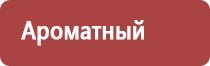 Ароматный